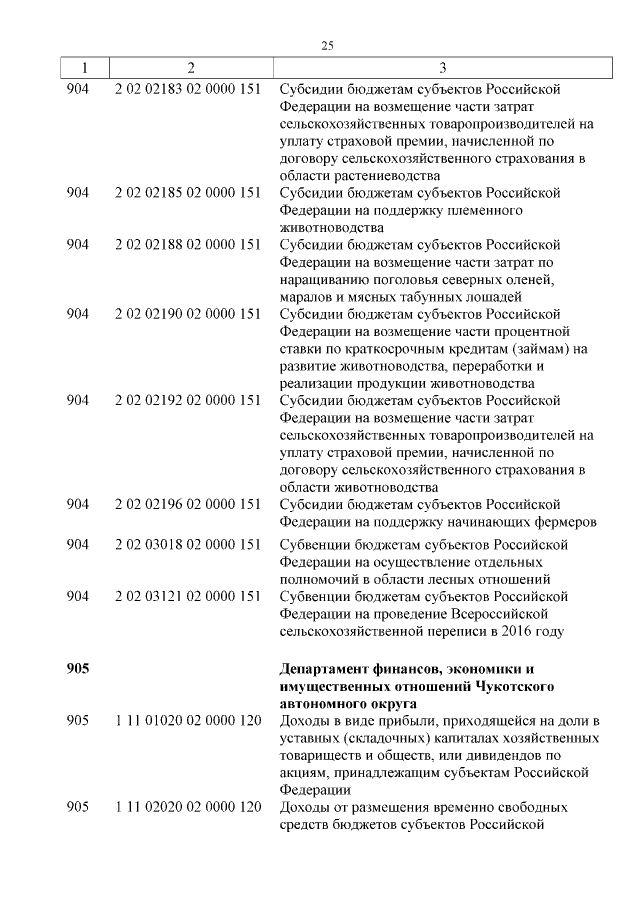 25

| 1 | 2 | 3 |
|---|---|---|
| 904 | 2 02 02183 02 0000 151 | Субсидии бюджетам субъектов Российской Федерации на возмещение части затрат сельскохозяйственных товаропроизводителей на уплату страховой премии, начисленной по договору сельскохозяйственного страхования в области растениеводства |
| 904 | 2 02 02185 02 0000 151 | Субсидии бюджетам субъектов Российской Федерации на поддержку племенного животноводства |
| 904 | 2 02 02188 02 0000 151 | Субсидии бюджетам субъектов Российской Федерации на возмещение части затрат по наращиванию поголовья северных оленей, маралов и мясных табунных лошадей |
| 904 | 2 02 02190 02 0000 151 | Субсидии бюджетам субъектов Российской Федерации на возмещение части процентной ставки по краткосрочным кредитам (займам) на развитие животноводства, переработки и реализации продукции животноводства |
| 904 | 2 02 02192 02 0000 151 | Субсидии бюджетам субъектов Российской Федерации на возмещение части затрат сельскохозяйственных товаропроизводителей на уплату страховой премии, начисленной по договору сельскохозяйственного страхования в области животноводства |
| 904 | 2 02 02196 02 0000 151 | Субсидии бюджетам субъектов Российской Федерации на поддержку начинающих фермеров |
| 904 | 2 02 03018 02 0000 151 | Субвенции бюджетам субъектов Российской Федерации на осуществление отдельных полномочий в области лесных отношений |
| 904 | 2 02 03121 02 0000 151 | Субвенции бюджетам субъектов Российской Федерации на проведение Всероссийской сельскохозяйственной переписи в 2016 году |
| **905** | | **Департамент финансов, экономики и имущественных отношений Чукотского автономного округа** |
| 905 | 1 11 01020 02 0000 120 | Доходы в виде прибыли, приходящейся на доли в уставных (складочных) капиталах хозяйственных товариществ и обществ, или дивидендов по акциям, принадлежащим субъектам Российской Федерации |
| 905 | 1 11 02020 02 0000 120 | Доходы от размещения временно свободных средств бюджетов субъектов Российской |